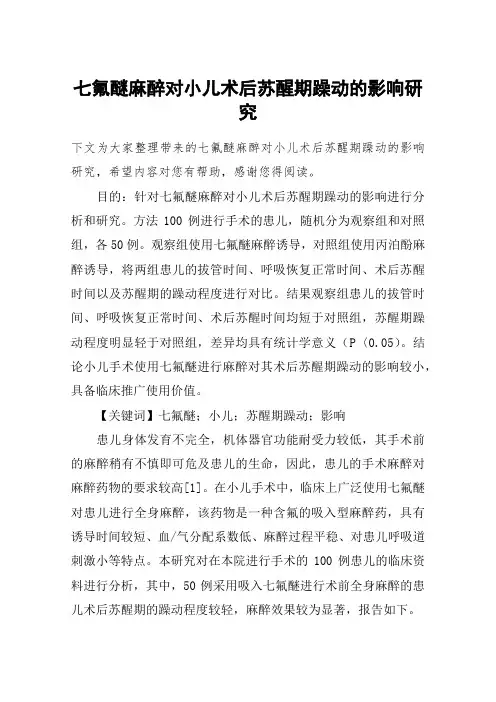 七氟醚麻醉对小儿术后苏醒期躁动的影响研究

下文为大家整理带来的七氟醚麻醉对小儿术后苏醒期躁动的影响研究，希望内容对您有帮助，感谢您得阅读。

目的：针对七氟醚麻醉对小儿术后苏醒期躁动的影响进行分析和研究。方法 100 例进行手术的患儿，随机分为观察组和对照组，各 50 例。观察组使用七氟醚麻醉诱导，对照组使用丙泊酚麻醉诱导，将两组患儿的拔管时间、呼吸恢复正常时间、术后苏醒时间以及苏醒期的躁动程度进行对比。结果观察组患儿的拔管时间、呼吸恢复正常时间、术后苏醒时间均短于对照组，苏醒期躁动程度明显轻于对照组，差异均具有统计学意义（P（0.05)。结论小儿手术使用七氟醚进行麻醉对其术后苏醒期躁动的影响较小，具备临床推广使用价值。

【关键词】七氟醚；小儿；苏醒期躁动；影响

患儿身体发育不完全，机体器官功能耐受力较低，其手术前的麻醉稍有不慎即可危及患儿的生命，因此，患儿的手术麻醉对麻醉药物的要求较高[1]。在小儿手术中，临床上广泛使用七氟醚对患儿进行全身麻醉，该药物是一种含氟的吸入型麻醉药，具有诱导时间较短、血/气分配系数低、麻醉过程平稳、对患儿呼吸道刺激小等特点。本研究对在本院进行手术的 100 例患儿的临床资料进行分析，其中，50 例采用吸入七氟醚进行术前全身麻醉的患儿术后苏醒期的躁动程度较轻，麻醉效果较为显著，报告如下。